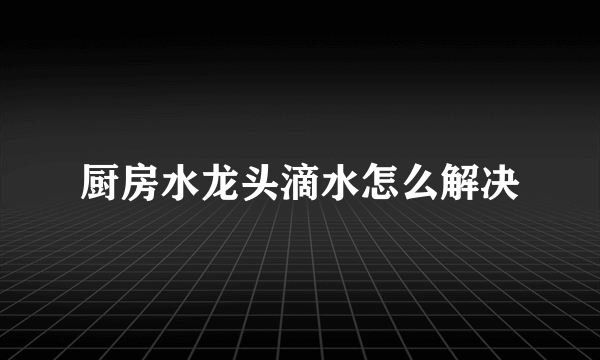 厨房水龙头滴水怎么解决